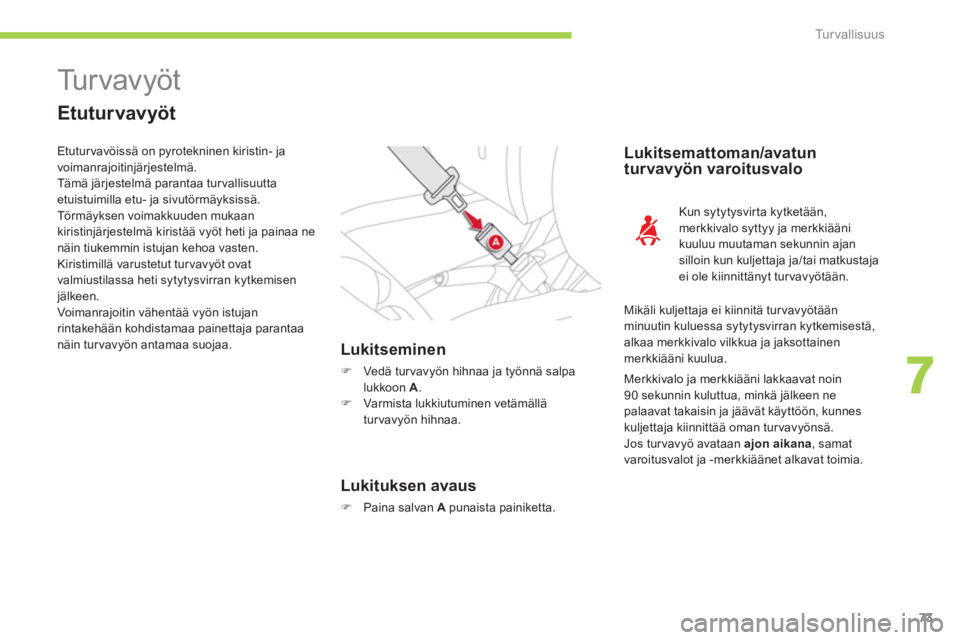 Turvallisuus

Turvavyöt

Etuturvavyöt

Etuturvavöissä on pyrotekninen kiristin- ja voimanrajoitinjärjestelmä.
Tämä järjestelmä parantaa turvallisuutta etuistuimilla etu- ja sivutörmäyksissä.
Törmäyksen voimakkuuden mukaan kiristinjärjestelmä kiristää vyöt heti ja painaa ne näin tiukemmin istujan kehoa vasten.
Kiristimillä varustetut turvavyöt ovat valmiustilassa heti sytytysvirran kytkemisen jälkeen.
Voimanrajoitin vähentää vyön istujan rintakehään kohdistamaa painettaja parantaa näin turvavyön antamaa suojaa.

A

Lukitseminen

Vedä turvavyön hihnaa ja työnnä salpa lukkoon A.
Varmista lukkiutuminen vetämällä turvavyön hihnaa.

Lukituksen avaus

Paina salvan A punaista painiketta.

Lukitsemattoman/avatun turvavyön varoitusvalo

Kun sytytysvirta kytketään, merkkivalo syttyy ja merkkiääni kuuluu muutaman sekunnin ajan silloin kun kuljettaja ja/tai matkustaja ei ole kiinnittänyt turvavyötään.

Mikäli kuljettaja ei kiinnitä turvavyötään minuutin kuluessa sytytysvirran kytkemisestä, alkaa merkkivalo vilkkua ja jaksottainen merkkiääni kuulua.

Merkkivalo ja merkkiääni lakkaavat noin 90 sekunnin kuluttua, minkä jälkeen ne palaavat takaisin ja jäävät käyttöön, kunnes kuljettaja kiinnittää oman turvavyönsä.
Jos turvavyö avataan ajon aikana, samat varoitusvalot ja -merkkiäänet alkavat toimia.

7

73

carmanualsonline.info